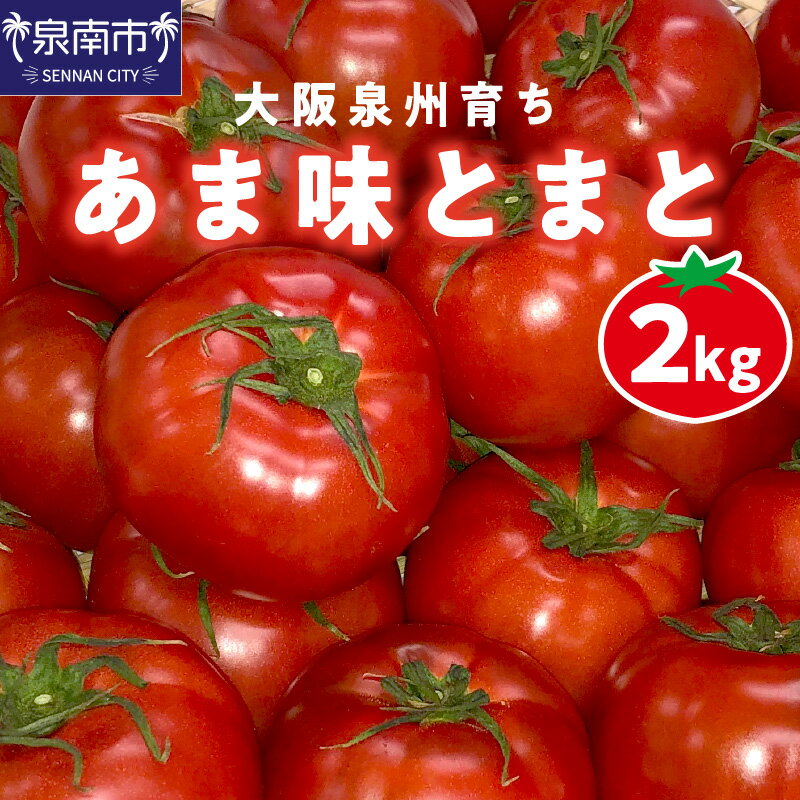 泉南市
SENNAN CITY

大阪泉州育ち
あま味とまと

2kg